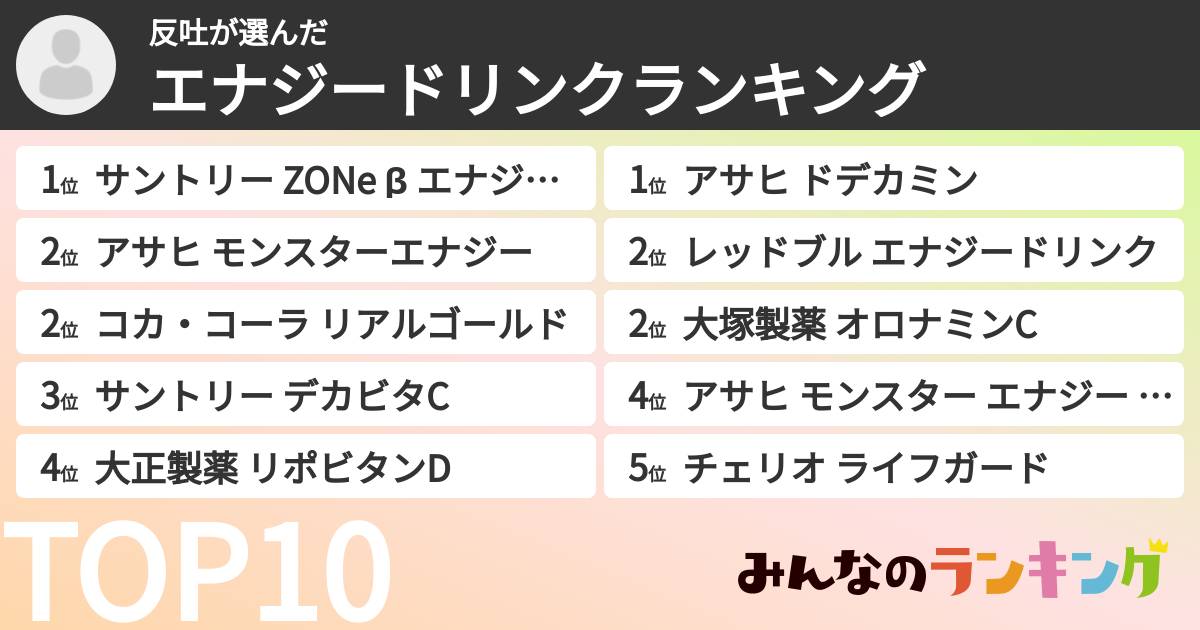 反吐が選んだ
エナジードリンクランキング

1位 サントリー ZONe β エナジ…
2位 アサヒ モンスターエナジー
2位 コカ・コーラ リアルゴールド
3位 サントリー デカビタC
4位 大正製薬 リポビタンD

1位 アサヒ ドデカミン
2位 レッドブル エナジードリンク
2位 大塚製薬 オロナミンC
4位 アサヒ モンスター エナジー …
5位 チェリオ ライフガード

TOP10

みんなのランキング